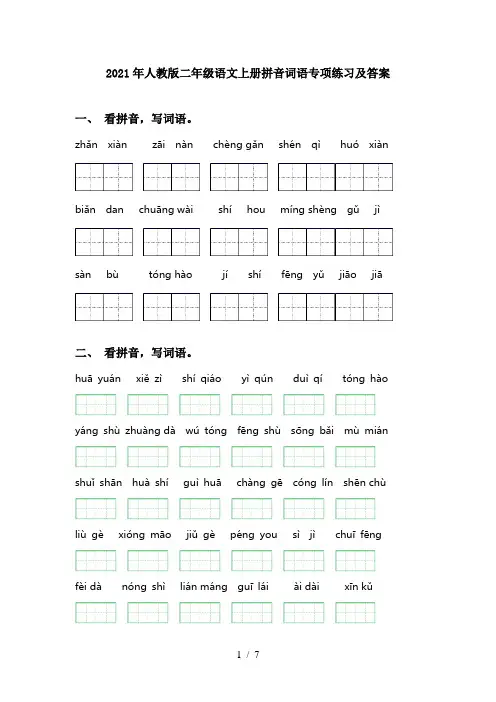 2021年人教版二年级语文上册拼音词语专项练习及答案

一、 看拼音，写词语。

zhǎn xiàn zāi nàn chèng gǎn shén qì huó xiàn

biǎn dan chuāng wài shí hou míng shèng gǔ jì

sàn bù tóng hào jí shí fēng yǔ jiāo jiā

二、 看拼音，写词语。

huā yuán xiě zì shí qiáo yì qún duì qí tóng hào

yáng shù zhuàng dà wú tóng fēng shù sōng bǎi mù mián

shuǐ shān huà shí guì huā chàng gē cóng lín shēn chù

liù gè xióng māo jiǔ gè péng you sì jì chuī fēng

fèi dà nóng shì lián máng guī lái ài dài xīn kǔ

1 / 7